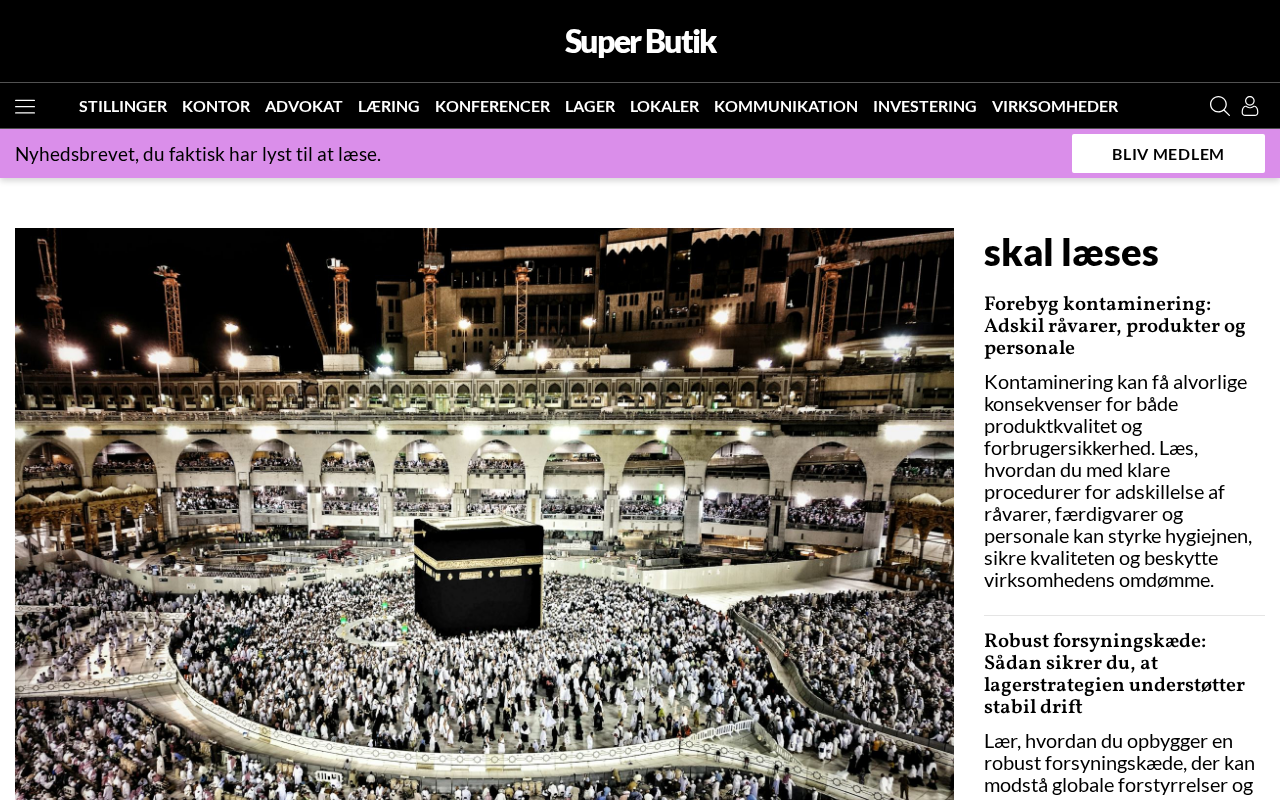 Super Butik

STILLINGER KONTOR ADVOKAT LÆRING KONFERENCER LAGER LOKALER KOMMUNIKATION INVESTERING VIRKSOMHEDER

Nyhedsbrevet, du faktisk har lyst til at læse.

BLIV MEDLEM

skal læses

Forebyg kontaminering: Adskil råvarer, produkter og personale

Kontaminering kan få alvorlige konsekvenser for både produktkvalitet og forbrugersikkerhed. Læs, hvordan du med klare procedurer for adskillelse af råvarer, færdigvarer og personale kan styrke hygiejnen, sikre kvaliteten og beskytte virksomhedens omdømme.

Robust forsyningskæde: Sådan sikrer du, at lagerstrategien understøtter stabil drift

Lær, hvordan du opbygger en robust forsyningskæde, der kan modstå globale forstyrrelser og